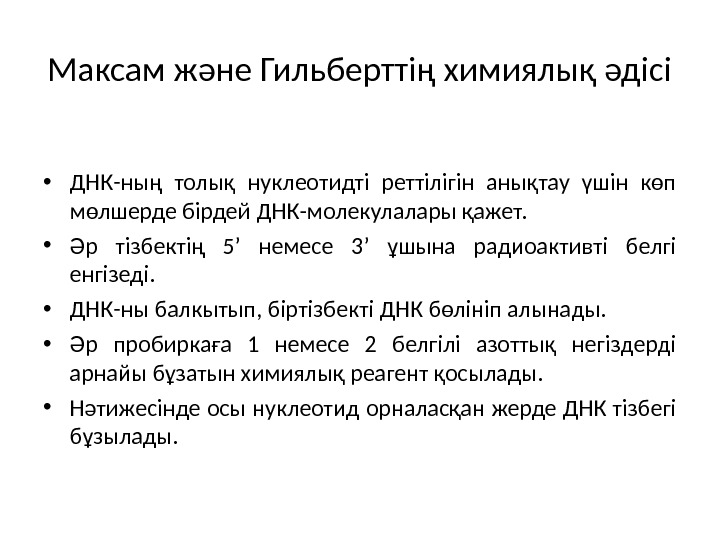 Максам және Гильберттің химиялық әдісі

• ДНК-ның толық нуклеотидті реттілігін анықтау үшін көп мөлшерде бірдей ДНК-молекулалары қажет.
• Әр тізбектің 5’ немесе 3’ ұшына радиоактивті белгі енгізеді.
• ДНК-ны балкытып, біртізбекті ДНК бөлініп алынады.
• Әр пробиркаға 1 немесе 2 белгілі азоттық негіздерді арнайы бұзатын химиялық реагент қосылады.
• Нәтижесінде осы нуклеотид орналасқан жерде ДНК тізбегі бұзылады.